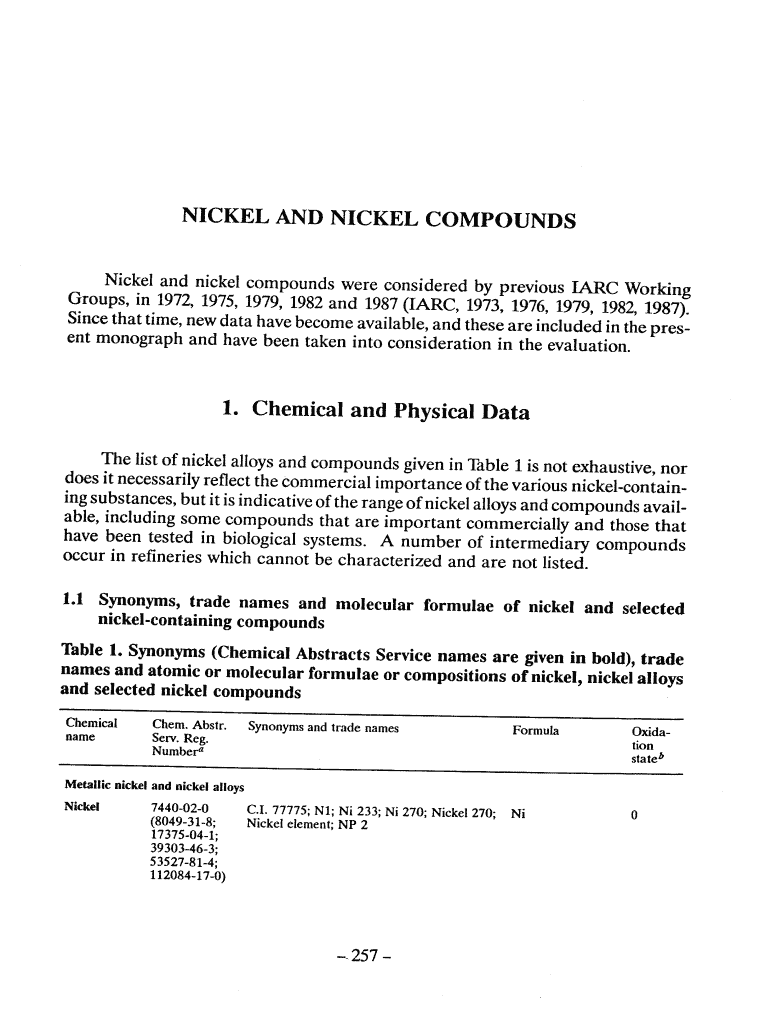 NICKEL AND NICKEL COMPOUNDS

Nickel and nickel compounds were considered by previous IARC Working Groups, in 1972, 1975, 1979, 1982 and 1987 (IARC, 1973, 1976, 1979, 1982, 1987). Since that time, new data have become available, and these are included in the present monograph and have been taken into consideration in the evaluation.

1. Chemical and Physical Data

The list of nickel alloys and compounds given in Table 1 is not exhaustive, nor does it necessarily reflect the commercial importance of the various nickel-containing substances, but it is indicative of the range of nickel alloys and compounds available, including some compounds that are important commercially and those that have been tested in biological systems. A number of intermediary compounds occur in refineries which cannot be characterized and are not listed.

1.1 Synonyms, trade names and molecular formulae of nickel and selected nickel-containing compounds

Table 1. Synonyms (Chemical Abstracts Service names are given in bold), trade names and atomic or molecular formulae or compositions of nickel, nickel alloys and selected nickel compounds

| Chemical name | Chem. Abstr. Serv. Reg. Number$^a$ | Synonyms and trade names | Formula | Oxidation state$^b$ |
|---|---|---|---|---|
| Metallic nickel and nickel alloys | | | | |
| Nickel | 7440-02-0 (8049-31-8; 17375-04-1; 39303-46-3; 53527-81-4; 112084-17-0) | C.I. 77775; N1; Ni 233; Ni 270; Nickel 270; Nickel element; NP 2 | Ni | 0 |

– 257 –